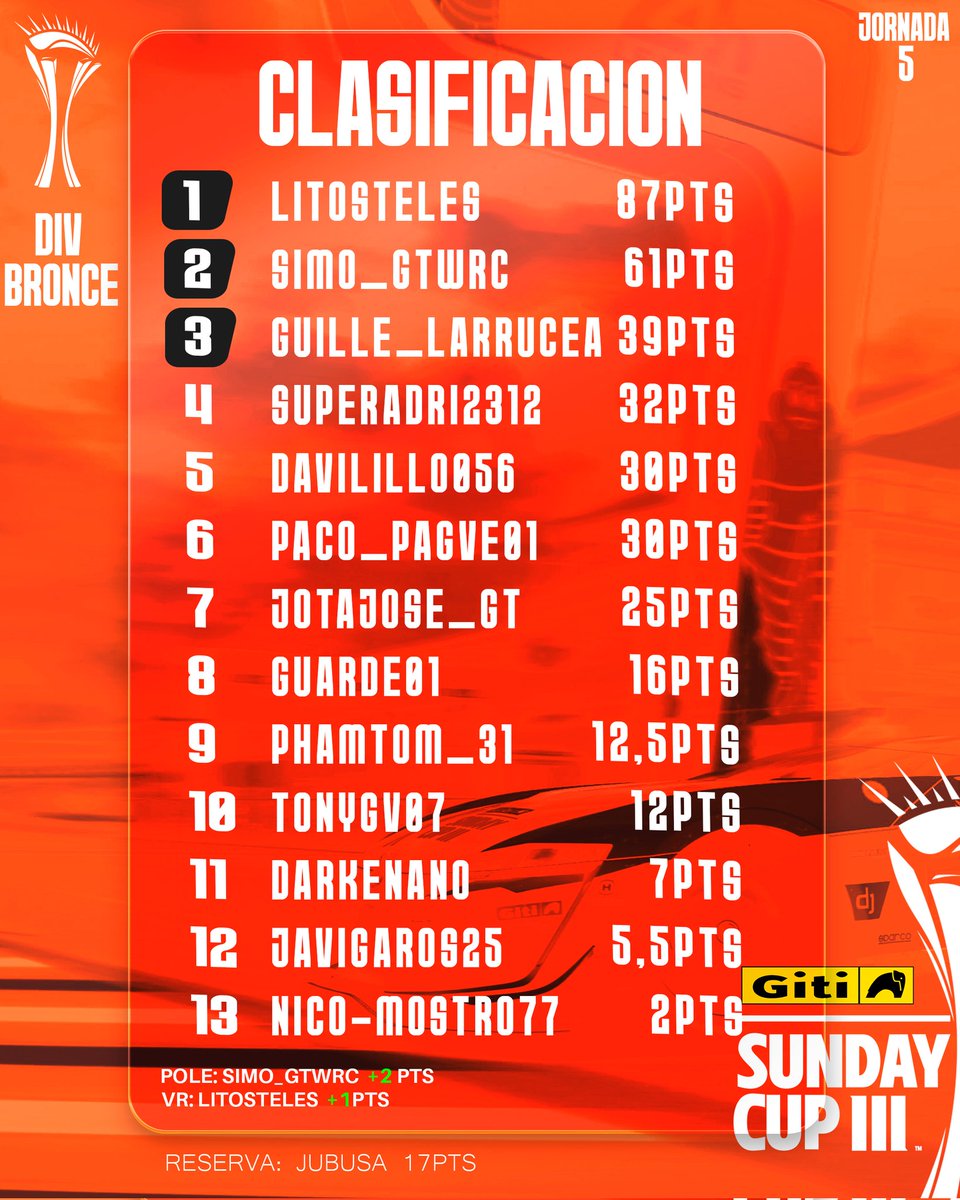 DIV
BRONCE

JORNADA
5

CLASIFICACION

1 LITOSTELES 87PTS
2 SIMO_GTWRC 61PTS
3 GUILLE_LARRUCEA 39PTS
4 SUPERADRI2312 32PTS
5 DAVILILLO056 30PTS
6 PACO_PAGVE01 30PTS
7 JOTAJOSE_GT 25PTS
8 GUARDE01 16PTS
9 PHAMTOM_31 12,5PTS
10 TONYGV07 12PTS
11 DARKENANO 7PTS
12 JAVIGAROS25 5,5PTS
13 NICO-MOSTRO77 2PTS

POLE: SIMO_GTWRC +2 PTS
VR: LITOSTELES +1PTS

RESERVA: JUBUSA 17PTS

Giti
SUNDAY
CUP III